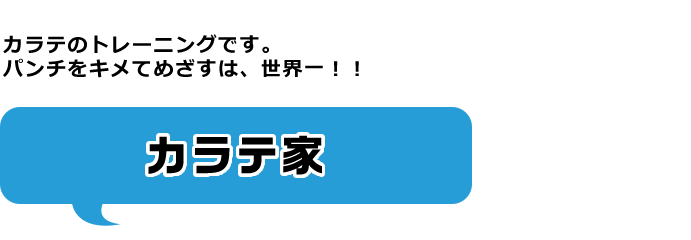 カラテのトレーニングです。
パンチをキメてめざすは、世界一！！

カラテ家